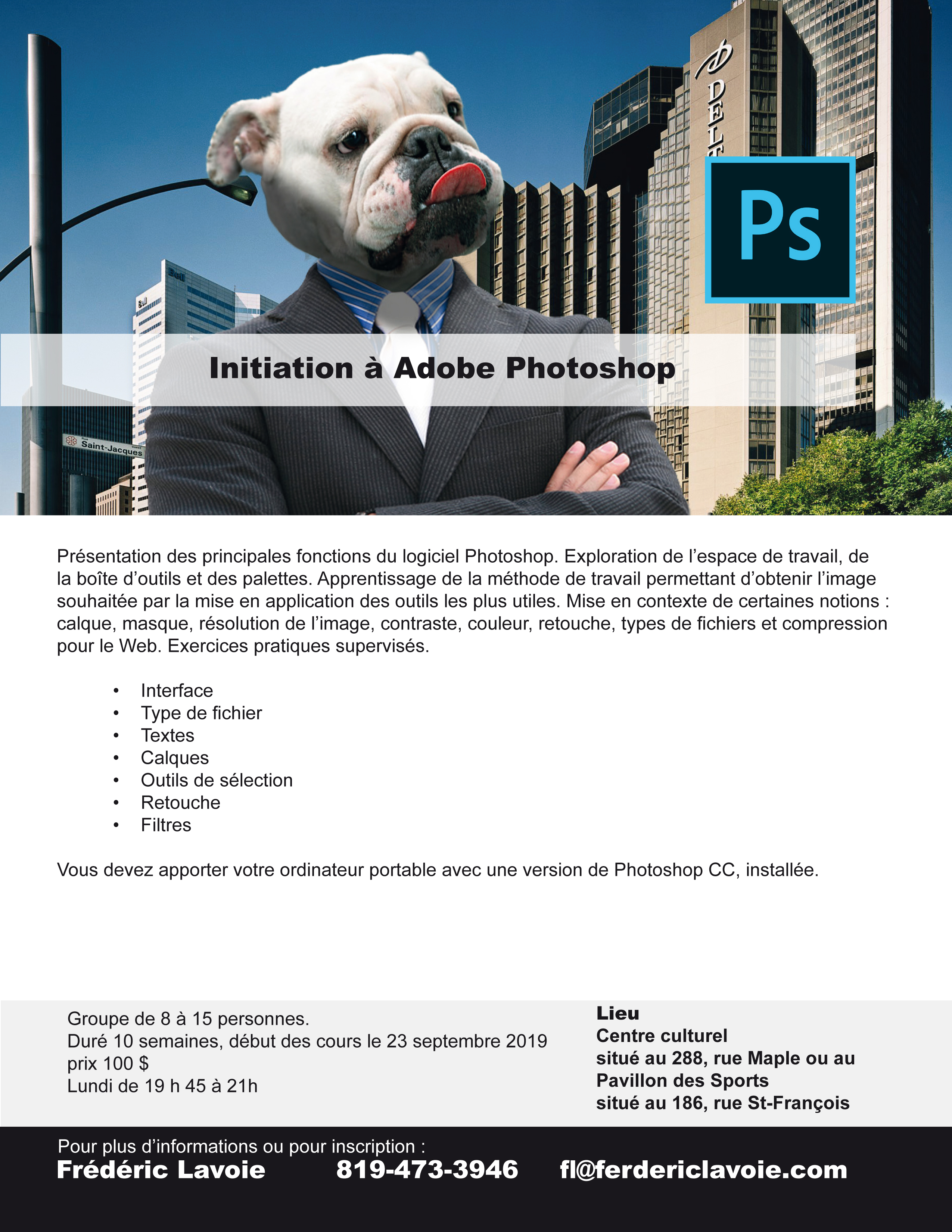 Ps

Initiation à Adobe Photoshop

Présentation des principales fonctions du logiciel Photoshop. Exploration de l'espace de travail, de la boîte d'outils et des palettes. Apprentissage de la méthode de travail permettant d'obtenir l'image souhaitée par la mise en application des outils les plus utiles. Mise en contexte de certaines notions : calque, masque, résolution de l'image, contraste, couleur, retouche, types de fichiers et compression pour le Web. Exercices pratiques supervisés.

• Interface
• Type de fichier
• Textes
• Calques
• Outils de sélection
• Retouche
• Filtres

Vous devez apporter votre ordinateur portable avec une version de Photoshop CC, installée.

Groupe de 8 à 15 personnes.
Duré 10 semaines, début des cours le 23 septembre 2019
prix 100 $
Lundi de 19 h 45 à 21h

Lieu
Centre culturel
situé au 288, rue Maple ou au
Pavillon des Sports
situé au 186, rue St-François

Pour plus d'informations ou pour inscription :
Frédéric Lavoie 819-473-3946 fl@ferdericlavoie.com